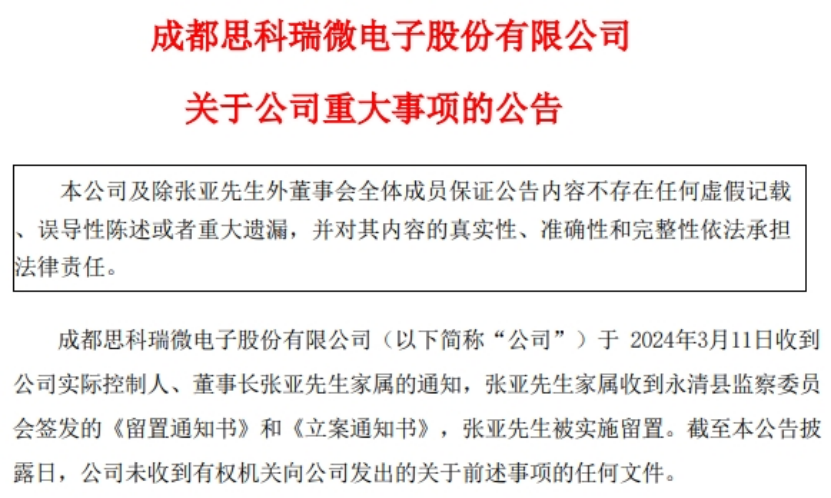 成都思科瑞微电子股份有限公司

关于公司重大事项的公告

本公司及除张亚先生外董事会全体成员保证公告内容不存在任何虚假记载、误导性陈述或者重大遗漏，并对其内容的真实性、准确性和完整性依法承担法律责任。

成都思科瑞微电子股份有限公司（以下简称“公司”）于2024年3月11日收到公司实际控制人、董事长张亚先生家属的通知，张亚先生家属收到永清县监察委员会签发的《留置通知书》和《立案通知书》，张亚先生被实施留置。截至本公告披露日，公司未收到有权机关向公司发出的关于前述事项的任何文件。